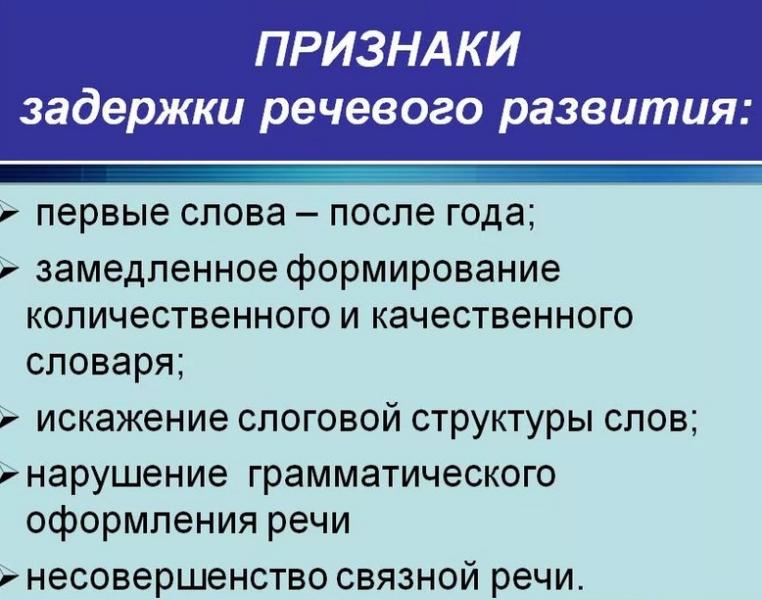 ПРИЗНАКИ
задержки речевого развития:

➢ первые слова – после года;

➢ замедленное формирование количественного и качественного словаря;

➢ искажение слоговой структуры слов;

➢ нарушение грамматического оформления речи

➢ несовершенство связной речи.